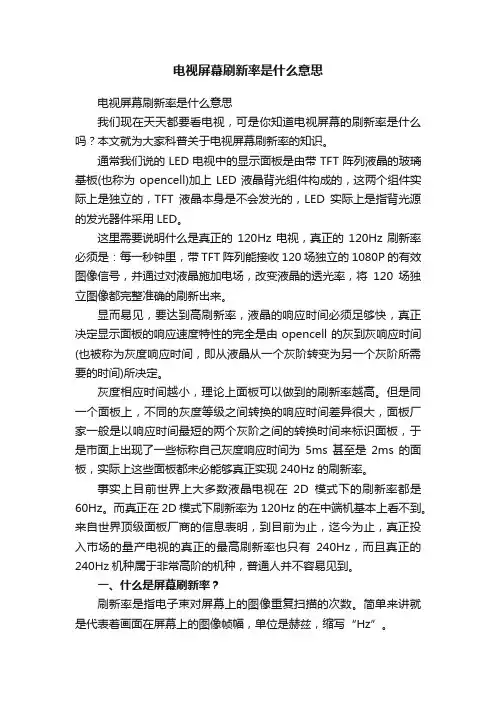 电视屏幕刷新率是什么意思

电视屏幕刷新率是什么意思

我们现在天天都要看电视，可是你知道电视屏幕的刷新率是什么吗？本文就为大家科普关于电视屏幕刷新率的知识。

通常我们说的 LED 电视中的显示面板是由带 TFT 阵列液晶的玻璃基板(也称为 opencell)加上 LED 液晶背光组件构成的，这两个组件实际上是独立的，TFT 液晶本身是不会发光的，LED 实际上是指背光源的发光器件采用 LED。

这里需要说明什么是真正的 120Hz 电视，真正的 120Hz 刷新率必须是：每一秒钟里，带 TFT 阵列能接收 120 场独立的 1080P 的有效图像信号，并通过对液晶施加电场，改变液晶的透光率，将 120 场独立图像都完整准确的刷新出来。

显而易见，要达到高刷新率，液晶的响应时间必须足够快，真正决定显示面板的响应速度特性的完全是由 opencell 的灰到灰响应时间(也被称为灰度响应时间，即从液晶从一个灰阶转变为另一个灰阶所需要的时间)所决定。

灰度相应时间越小，理论上面板可以做到的刷新率越高。但是同一个面板上，不同的灰度等级之间转换的响应时间差异很大，面板厂家一般是以响应时间最短的两个灰阶之间的转换时间来标识面板，于是市面上出现了一些标称自己灰度响应时间为 5ms 甚至是 2ms 的面板，实际上这些面板都未必能够真正实现 240Hz 的刷新率。

事实上目前世界上大多数液晶电视在 2D 模式下的刷新率都是 60Hz。而真正在 2D 模式下刷新率为 120Hz 的在中端机基本上看不到。来自世界顶级面板厂商的信息表明，到目前为止，迄今为止，真正投入市场的量产电视的真正的最高刷新率也只有 240Hz，而且真正的 240Hz 机种属于非常高阶的机种，普通人并不容易见到。

一、什么是屏幕刷新率？

刷新率是指电子束对屏幕上的图像重复扫描的次数。简单来讲就是代表着画面在屏幕上的图像帧幅，单位是赫兹，缩写“Hz”。